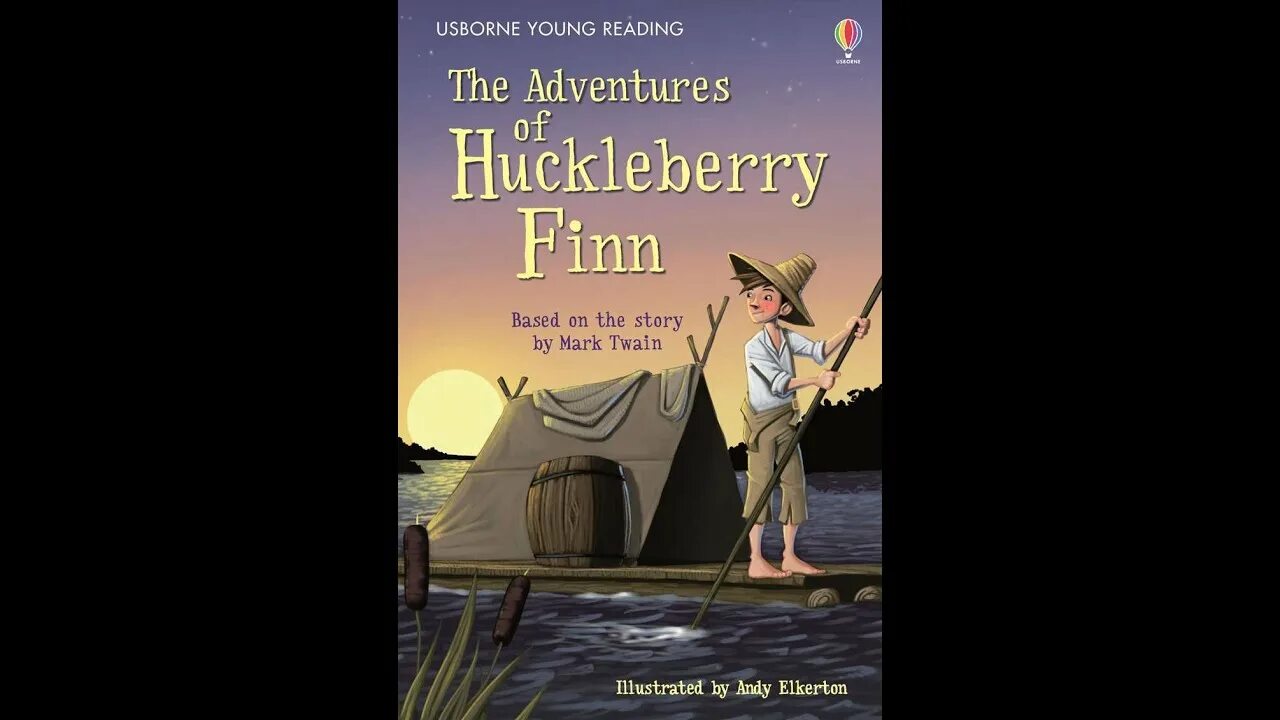 USBORNE YOUNG READING

USBORNE

The Adventures of Huckleberry Finn

Based on the story by Mark Twain

Illustrated by Andy Elkerton